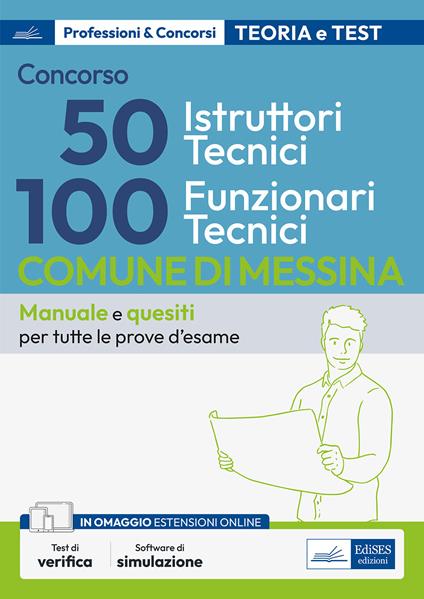 Professioni & Concorsi TEORIA e TEST

Concorso

50 Istruttori Tecnici

100 Funzionari Tecnici

COMUNE DI MESSINA

Manuale e quesiti per tutte le prove d'esame

IN OMAGGIO ESTENSIONI ONLINE

Test di verifica

Software di simulazione

EdiSES edizioni